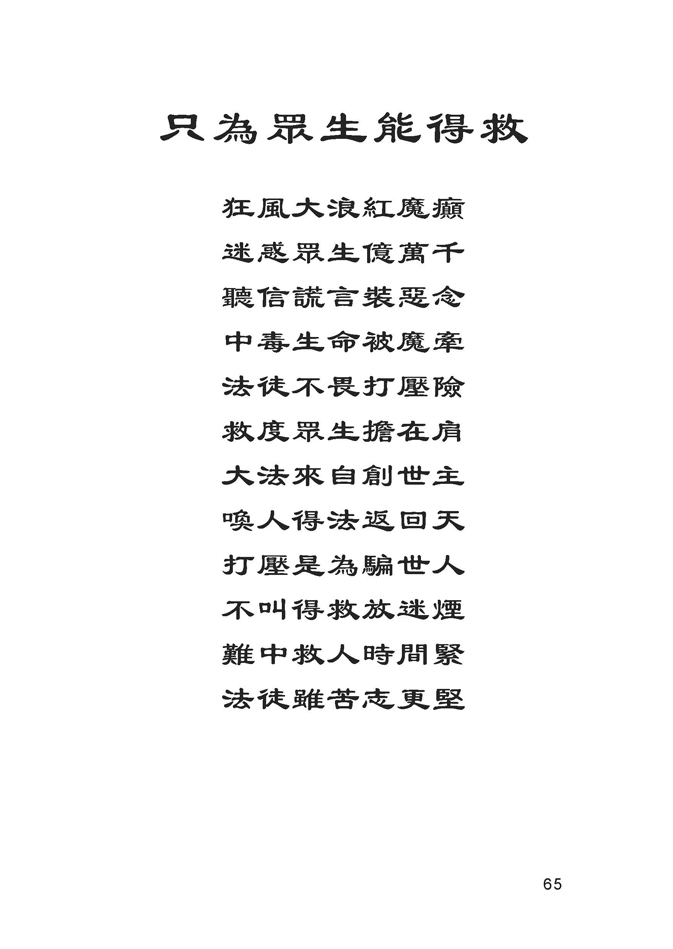 只為眾生能得救

狂風大浪紅魔癲
迷惑眾生億萬千
聽信謊言裝惡念
中毒生命被魔牽
法徒不畏打壓險
救度眾生擔在肩
大法來自創世主
喚人得法返回天
打壓是為騙世人
不叫得救放迷煙
難中救人時間緊
法徒雖苦志更堅

65